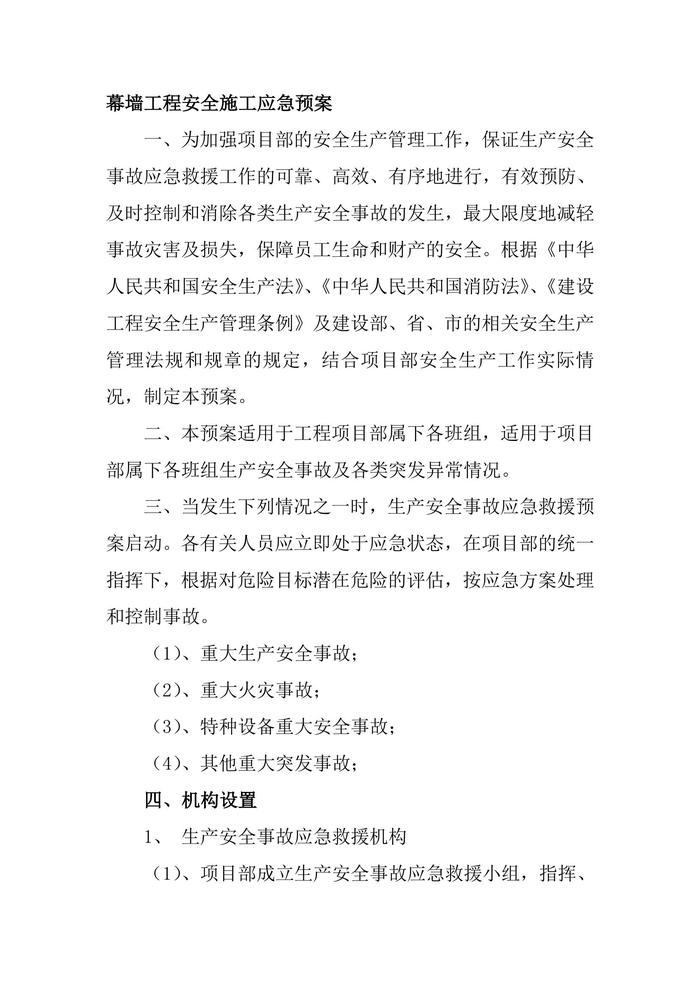 幕墙工程安全施工应急预案

一、为加强项目部的安全生产管理工作，保证生产安全事故应急救援工作的可靠、高效、有序地进行，有效预防、及时控制和消除各类生产安全事故的发生，最大限度地减轻事故灾害及损失，保障员工生命和财产的安全。根据《中华人民共和国安全生产法》、《中华人民共和国消防法》、《建设工程安全生产管理条例》及建设部、省、市的相关安全生产管理法规和规章的规定，结合项目部安全生产工作实际情况，制定本预案。

二、本预案适用于工程项目部属下各班组，适用于项目部属下各班组生产安全事故及各类突发异常情况。

三、当发生下列情况之一时，生产安全事故应急救援预案启动。各有关人员应立即处于应急状态，在项目部的统一指挥下，根据对危险目标潜在危险的评估，按应急方案处理和控制事故。

（1）、重大生产安全事故；

（2）、重大火灾事故；

（3）、特种设备重大安全事故；

（4）、其他重大突发事故；

四、机构设置

1、 生产安全事故应急救援机构

（1）、项目部成立生产安全事故应急救援小组，指挥、